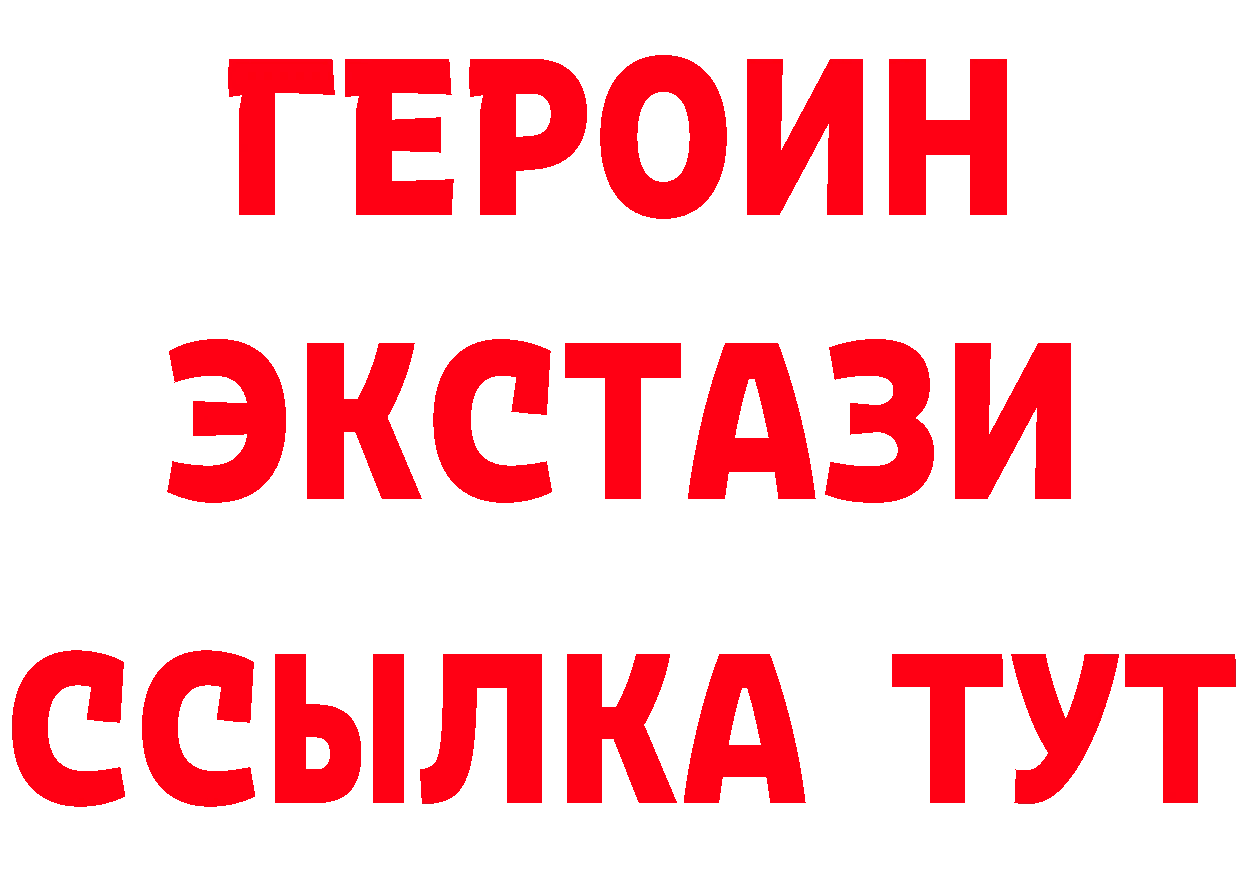 ГЕРОИН
ЭКСТАЗИ
ССЫЛКА ТУТ